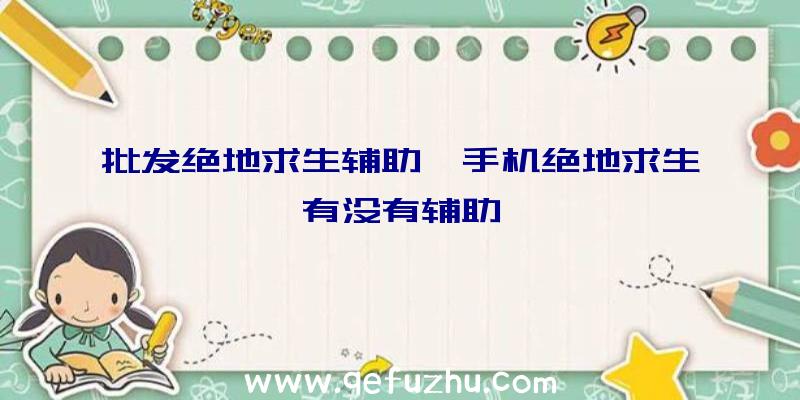 批发绝地求生辅助、手机绝地求生有没有辅助

www.gefuzhu.com